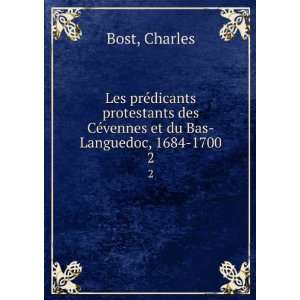 Bost, Charles

Les prédicants protestants des Cévennes et du Bas-Languedoc, 1684-1700
2
2